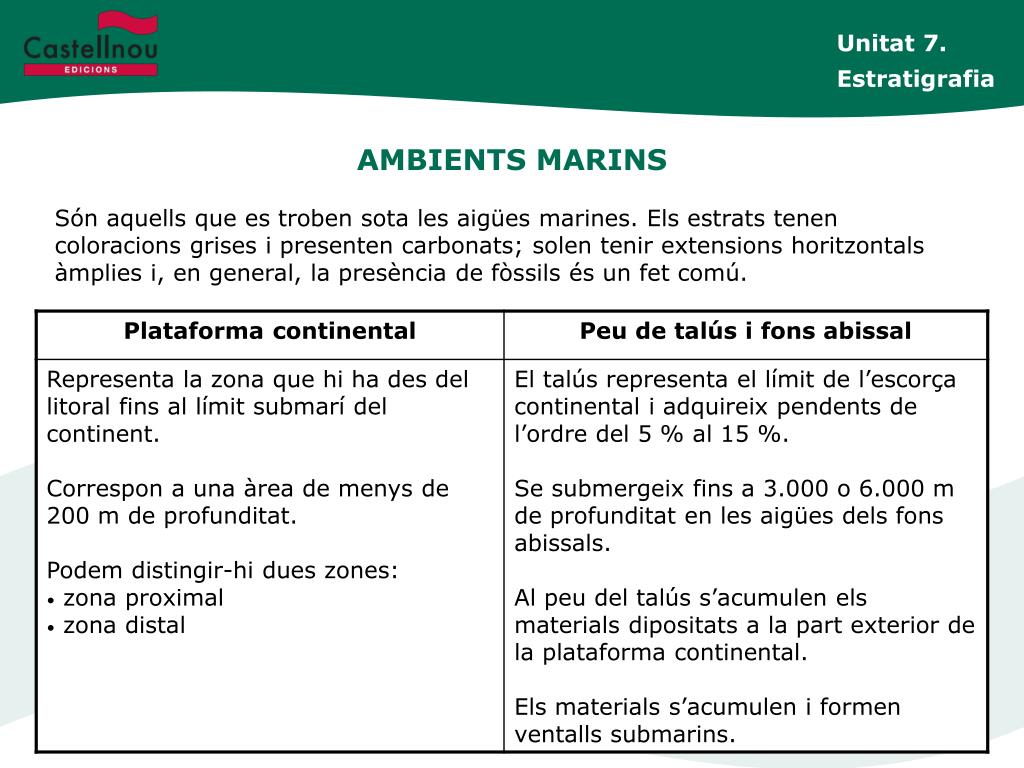 Castellnou
EDICIONS

Unitat 7.
Estratigrafia

AMBIENTS MARINS

Són aquells que es troben sota les aigües marines. Els estrats tenen coloracions grises i presenten carbonats; solen tenir extensions horitzontals àmplies i, en general, la presència de fòssils és un fet comú.

| Plataforma continental | Peu de talús i fons abissal |
|---|---|
| Representa la zona que hi ha des del litoral fins al límit submarí del continent. Correspon a una àrea de menys de 200 m de profunditat. Podem distingir-hi dues zones: • zona proximal • zona distal | El talús representa el límit de l'escorça continental i adquireix pendents de l'ordre del 5 % al 15 %. Se submergeix fins a 3.000 o 6.000 m de profunditat en les aigües dels fons abissals. Al peu del talús s'acumulen els materials dipositats a la part exterior de la plataforma continental. Els materials s'acumulen i formen ventalls submarins. |